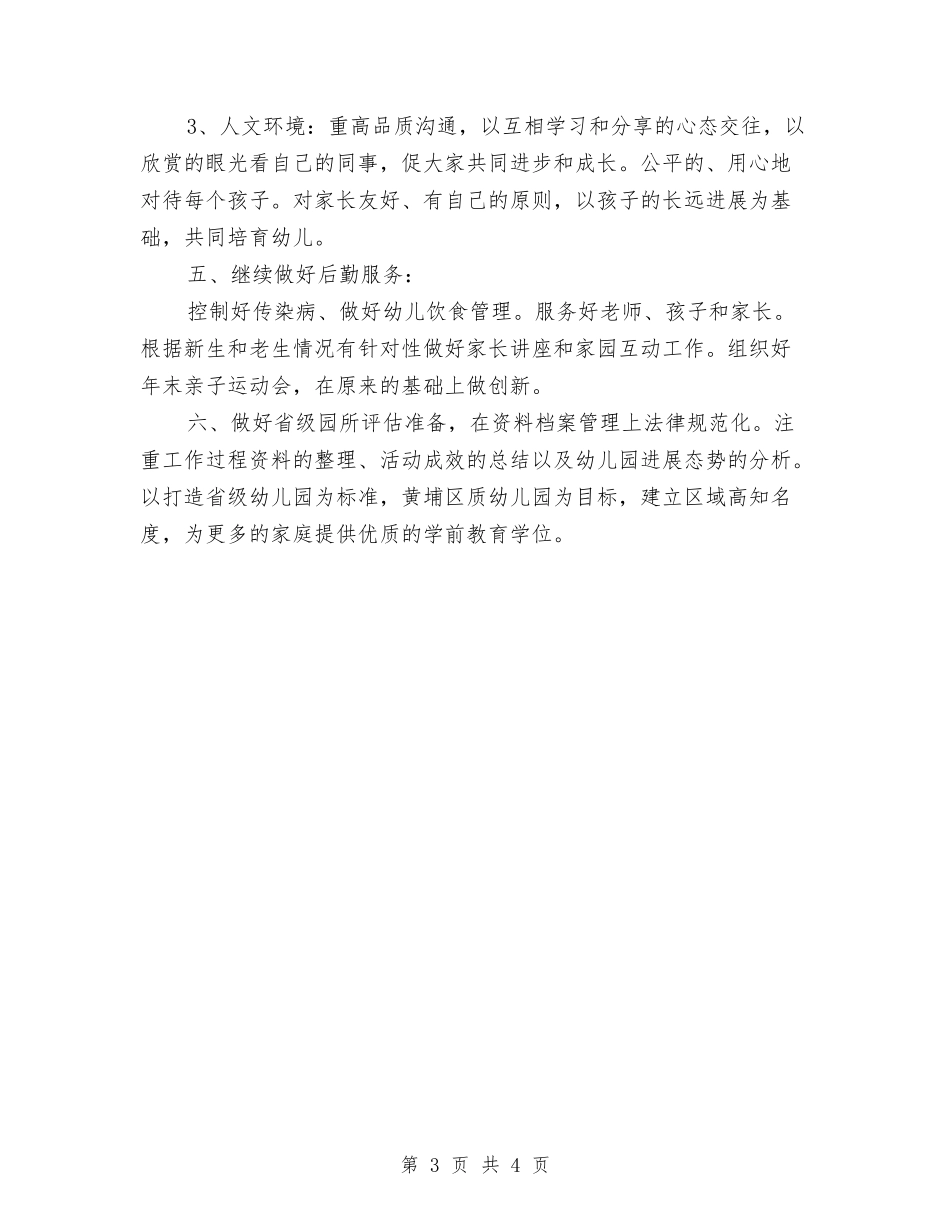 3、人文环境：重高品质沟通，以互相学习和分享的心态交往，以欣赏的眼光看自己的同事，促大家共同进步和成长。公平的、用心地对待每个孩子。对家长友好、有自己的原则，以孩子的长远进展为基础，共同培育幼儿。

五、继续做好后勤服务：

控制好传染病、做好幼儿饮食管理。服务好老师、孩子和家长。根据新生和老生情况有针对性做好家长讲座和家园互动工作。组织好年末亲子运动会，在原来的基础上做创新。

六、做好省级园所评估准备，在资料档案管理上法律规范化。注重工作过程资料的整理、活动成效的总结以及幼儿园进展态势的分析。以打造省级幼儿园为标准，黄埔区质幼儿园为目标，建立区域高知名度，为更多的家庭提供优质的学前教育学位。

第 3 页 共 4 页